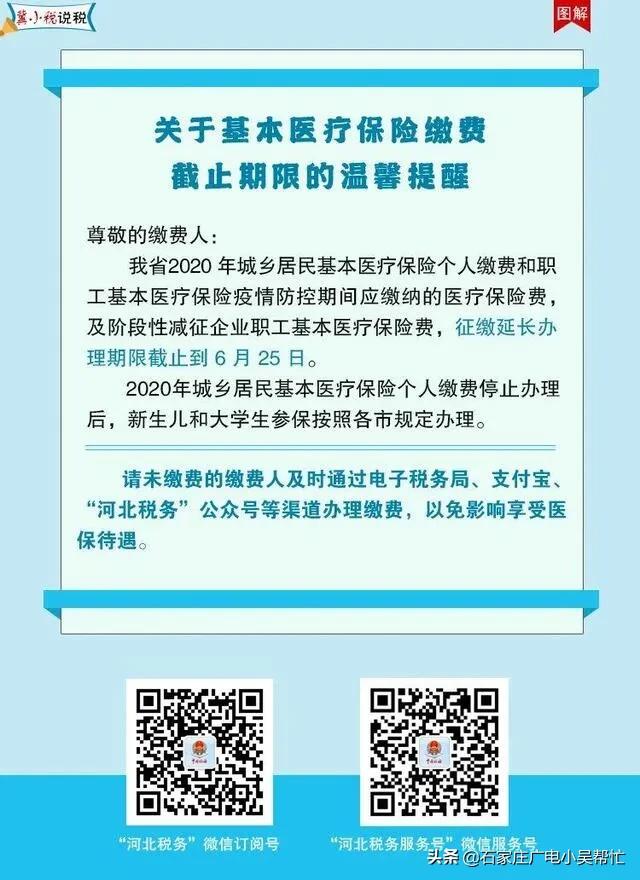 冀小税说税

图解

关于基本医疗保险缴费
截止期限的温馨提醒

尊敬的缴费人：

我省2020 年城乡居民基本医疗保险个人缴费和职工基本医疗保险疫情防控期间应缴纳的医疗保险费，及阶段性减征企业职工基本医疗保险费，征缴延长办理期限截止到 6 月 25 日。

2020年城乡居民基本医疗保险个人缴费停止办理后，新生儿和大学生参保按照各市规定办理。

请未缴费的缴费人及时通过电子税务局、支付宝、“河北税务”公众号等渠道办理缴费，以免影响享受医保待遇。

“河北税务”微信订阅号

“河北税务服务号”微信服务号

头条 @石家庄广电小吴帮忙